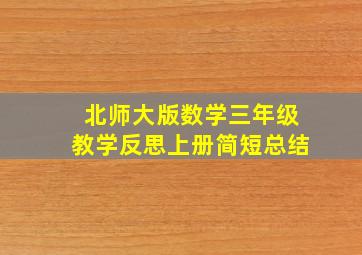 北师大版数学三年级
教学反思上册简短总结